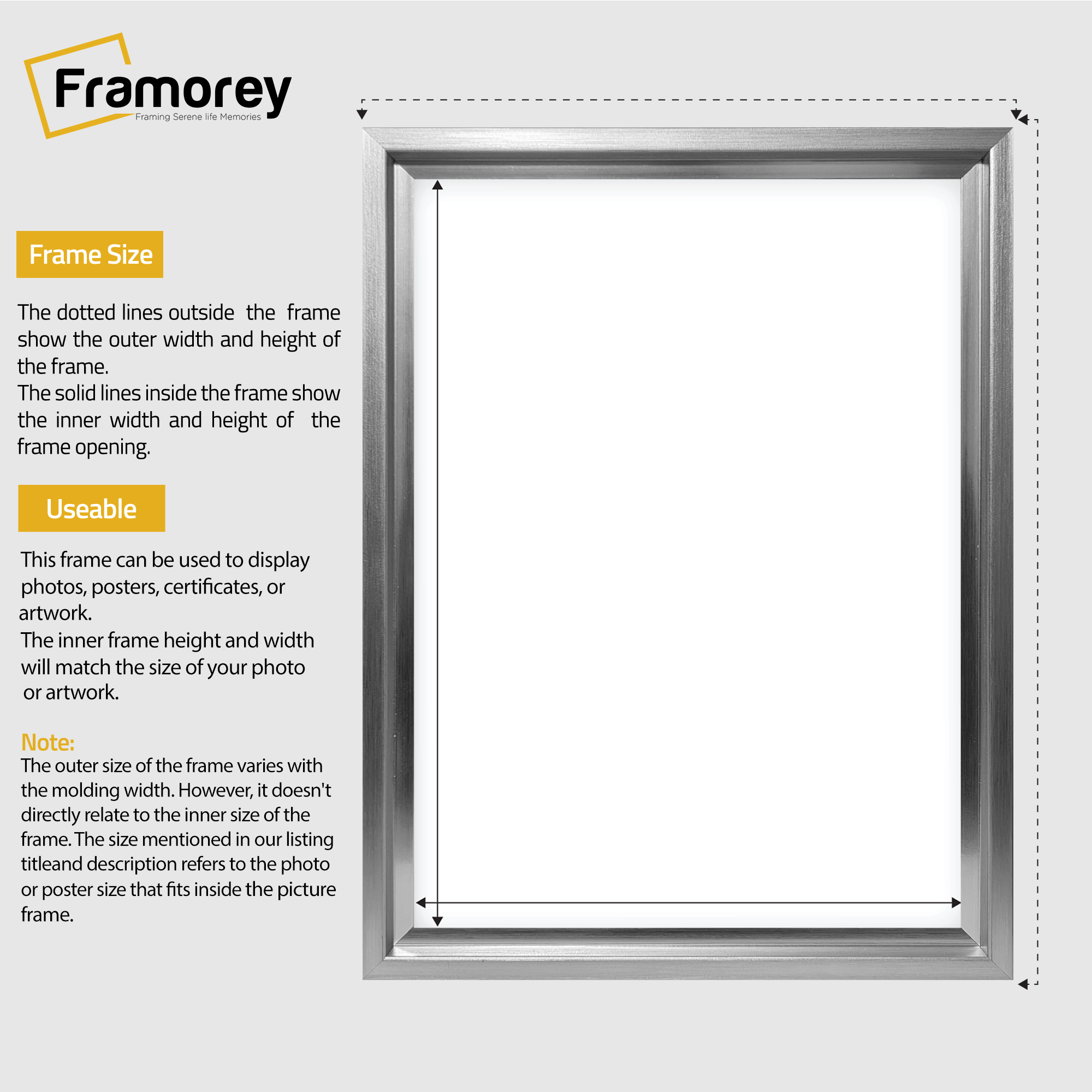 Framorey
Framing Serene life Memories

Frame Size

The dotted lines outside the frame show the outer width and height of the frame.
The solid lines inside the frame show the inner width and height of the frame opening.

Useable

This frame can be used to display photos, posters, certificates, or artwork.
The inner frame height and width will match the size of your photo or artwork.

Note:
The outer size of the frame varies with the molding width. However, it doesn't directly relate to the inner size of the frame. The size mentioned in our listing titleand description refers to the photo or poster size that fits inside the picture frame.